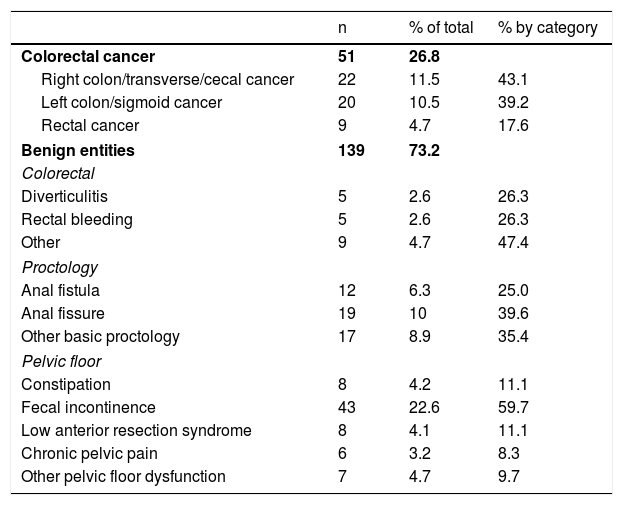 |  | n | % of total | % by category |
|---|---|---|---|
| **Colorectal cancer** | **51** | **26.8** | |
| Right colon/transverse/cecal cancer | 22 | 11.5 | 43.1 |
| Left colon/sigmoid cancer | 20 | 10.5 | 39.2 |
| Rectal cancer | 9 | 4.7 | 17.6 |
| **Benign entities** | **139** | **73.2** | |
| *Colorectal* | | | |
| Diverticulitis | 5 | 2.6 | 26.3 |
| Rectal bleeding | 5 | 2.6 | 26.3 |
| Other | 9 | 4.7 | 47.4 |
| *Proctology* | | | |
| Anal fistula | 12 | 6.3 | 25.0 |
| Anal fissure | 19 | 10 | 39.6 |
| Other basic proctology | 17 | 8.9 | 35.4 |
| *Pelvic floor* | | | |
| Constipation | 8 | 4.2 | 11.1 |
| Fecal incontinence | 43 | 22.6 | 59.7 |
| Low anterior resection syndrome | 8 | 4.1 | 11.1 |
| Chronic pelvic pain | 6 | 3.2 | 8.3 |
| Other pelvic floor dysfunction | 7 | 4.7 | 9.7 |